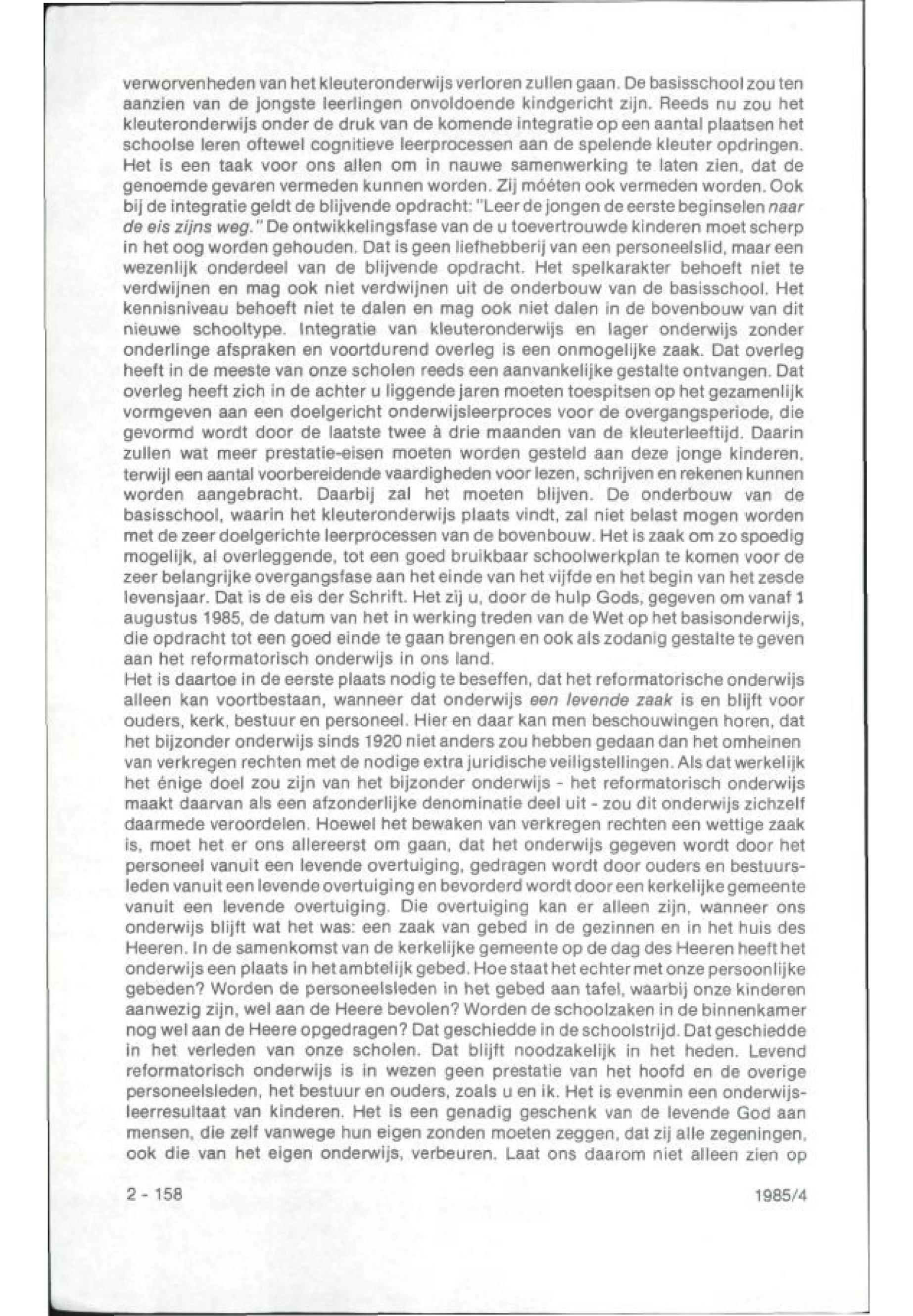 verworvenheden van het kleuteronderwijs verloren zullen gaan. De basisschool zou ten aanzien van de jongste leerlingen onvoldoende kindgericht zijn. Reeds nu zou het kleuteronderwijs onder de druk van de komende integratie op een aantal plaatsen het schoolse leren oftewel cognitieve leerprocessen aan de spelende kleuter opdringen. Het is een taak voor ons allen om in nauwe samenwerking te laten zien, dat de genoemde gevaren vermeden kunnen worden. Zij móéten ook vermeden worden. Ook bij de integratie geldt de blijvende opdracht: "Leer de jongen de eerste beginselen naar de eis zijns weg." De ontwikkelingsfase van de u toevertrouwde kinderen moet scherp in het oog worden gehouden. Dat is geen liefhebberij van een personeelslid, maar een wezenlijk onderdeel van de blijvende opdracht. Het spelkarakter behoeft niet te verdwijnen en mag ook niet verdwijnen uit de onderbouw van de basisschool. Het kennisniveau behoeft niet te dalen en mag ook niet dalen in de bovenbouw van dit nieuwe schooltype. Integratie van kleuteronderwijs en lager onderwijs zonder onderlinge afspraken en voortdurend overleg is een onmogelijke zaak. Dat overleg heeft in de meeste van onze scholen reeds een aanvankelijke gestalte ontvangen. Dat overleg heeft zich in de achter u liggende jaren moeten toespitsen op het gezamenlijk vormgeven aan een doelgericht onderwijsleerproces voor de overgangsperiode, die gevormd wordt door de laatste twee à drie maanden van de kleuterleeftijd. Daarin zullen wat meer prestatie-eisen moeten worden gesteld aan deze jonge kinderen, terwijl een aantal voorbereidende vaardigheden voor lezen, schrijven en rekenen kunnen worden aangebracht. Daarbij zal het moeten blijven. De onderbouw van de basisschool, waarin het kleuteronderwijs plaats vindt, zal niet belast mogen worden met de zeer doelgerichte leerprocessen van de bovenbouw. Het is zaak om zo spoedig mogelijk, al overleggende, tot een goed bruikbaar schoolwerkplan te komen voor de zeer belangrijke overgangsfase aan het einde van het vijfde en het begin van het zesde levensjaar. Dat is de eis der Schrift. Het zij u, door de hulp Gods, gegeven om vanaf 1 augustus 1985, de datum van het in werking treden van de Wet op het basisonderwijs, die opdracht tot een goed einde te gaan brengen en ook als zodanig gestalte te geven aan het reformatorisch onderwijs in ons land.
Het is daartoe in de eerste plaats nodig te beseffen, dat het reformatorische onderwijs alleen kan voortbestaan, wanneer dat onderwijs een levende zaak is en blijft voor ouders, kerk, bestuur en personeel. Hier en daar kan men beschouwingen horen, dat het bijzonder onderwijs sinds 1920 niet anders zou hebben gedaan dan het omheinen van verkregen rechten met de nodige extra juridische veiligstellingen. Als dat werkelijk het énige doel zou zijn van het bijzonder onderwijs - het reformatorisch onderwijs maakt daarvan als een afzonderlijke denominatie deel uit - zou dit onderwijs zichzelf daarmede veroordelen. Hoewel het bewaken van verkregen rechten een wettige zaak is, moet het er ons allereerst om gaan, dat het onderwijs gegeven wordt door het personeel vanuit een levende overtuiging, gedragen wordt door ouders en bestuursleden vanuit een levende overtuiging en bevorderd wordt door een kerkelijke gemeente vanuit een levende overtuiging. Die overtuiging kan er alleen zijn, wanneer ons onderwijs blijft wat het was: een zaak van gebed in de gezinnen en in het huis des Heeren. In de samenkomst van de kerkelijke gemeente op de dag des Heeren heeft het onderwijs een plaats in het ambtelijk gebed. Hoe staat het echter met onze persoonlijke gebeden? Worden de personeelsleden in het gebed aan tafel, waarbij onze kinderen aanwezig zijn, wel aan de Heere bevolen? Worden de schoolzaken in de binnenkamer nog wel aan de Heere opgedragen? Dat geschiedde in de schoolstrijd. Dat geschiedde in het verleden van onze scholen. Dat blijft noodzakelijk in het heden. Levend reformatorisch onderwijs is in wezen geen prestatie van het hoofd en de overige personeelsleden, het bestuur en ouders, zoals u en ik. Het is evenmin een onderwijsleerresultaat van kinderen. Het is een genadig geschenk van de levende God aan mensen, die zelf vanwege hun eigen zonden moeten zeggen, dat zij alle zegeningen, ook die van het eigen onderwijs, verbeuren. Laat ons daarom niet alleen zien op

2 - 158

1985/4